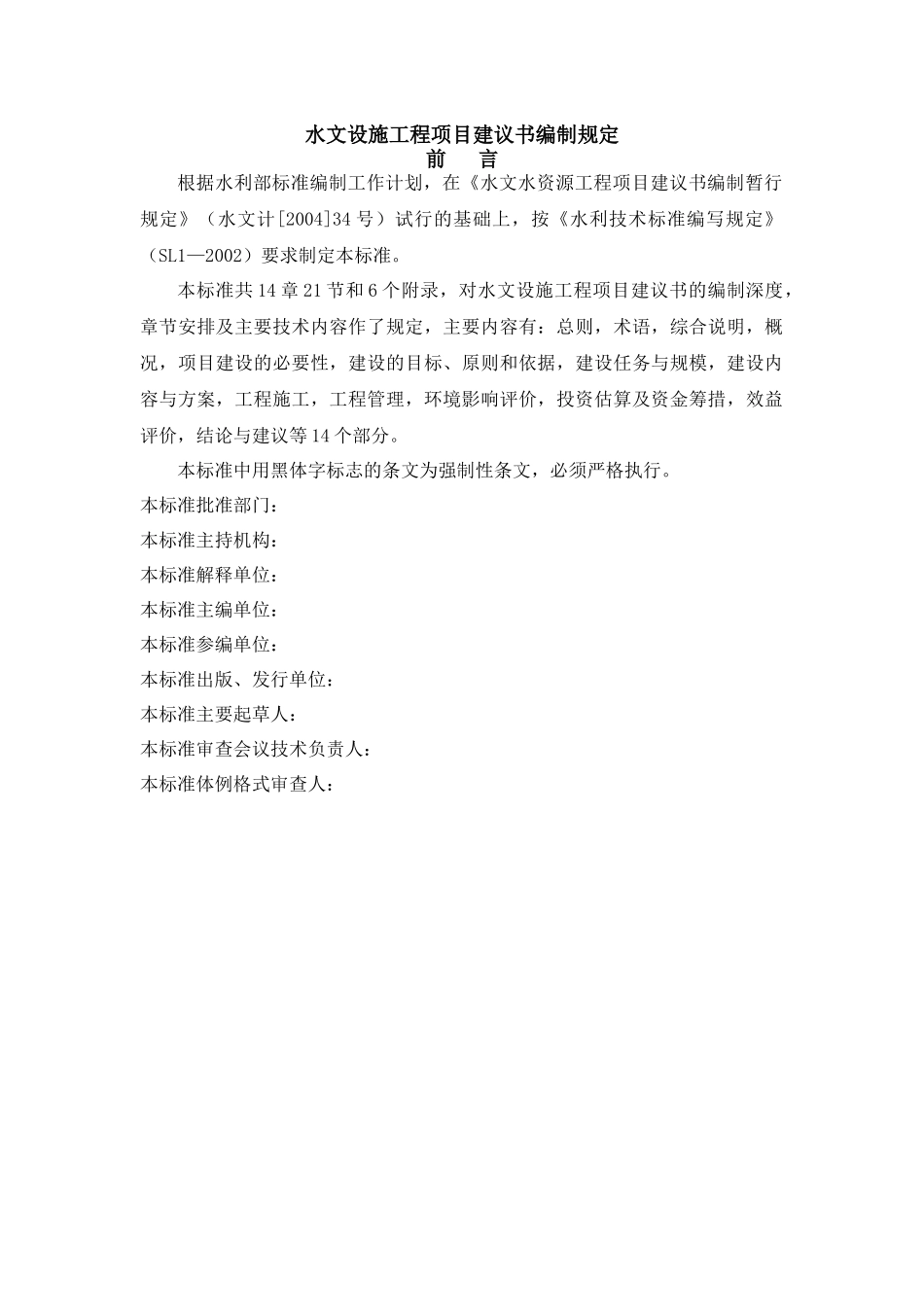 水文设施工程项目建议书编制规定

前　言

根据水利部标准编制工作计划，在《水文水资源工程项目建议书编制暂行规定》（水文计[2004]34号）试行的基础上，按《水利技术标准编写规定》（SL1—2002）要求制定本标准。

本标准共14章21节和6个附录，对水文设施工程项目建议书的编制深度，章节安排及主要技术内容作了规定，主要内容有：总则，术语，综合说明，概况，项目建设的必要性，建设的目标、原则和依据，建设任务与规模，建设内容与方案，工程施工，工程管理，环境影响评价，投资估算及资金筹措，效益评价，结论与建议等14个部分。

本标准中用黑体字标志的条文为强制性条文，必须严格执行。

本标准批准部门：

本标准主持机构：

本标准解释单位：

本标准主编单位：

本标准参编单位：

本标准出版、发行单位：

本标准主要起草人：

本标准审查会议技术负责人：

本标准体例格式审查人：